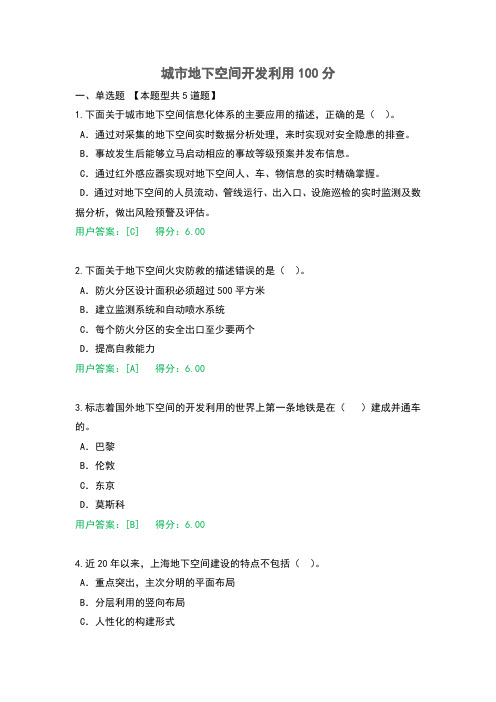 城市地下空间开发利用 100 分

一、单选题 【本题型共 5 道题】

1.下面关于城市地下空间信息化体系的主要应用的描述，正确的是（ ）。

A．通过对采集的地下空间实时数据分析处理，来时实现对安全隐患的排查。

B．事故发生后能够立马启动相应的事故等级预案并发布信息。

C．通过红外感应器实现对地下空间人、车、物信息的实时精确掌握。

D．通过对地下空间的人员流动、管线运行、出入口、设施巡检的实时监测及数据分析，做出风险预警及评估。

用户答案：[C] 得分：6.00

2.下面关于地下空间火灾防救的描述错误的是（ ）。

A．防火分区设计面积必须超过 500 平方米

B．建立监测系统和自动喷水系统

C．每个防火分区的安全出口至少要两个

D．提高自救能力

用户答案：[A] 得分：6.00

3.标志着国外地下空间的开发利用的世界上第一条地铁是在（ ）建成并通车的。

A．巴黎

B．伦敦

C．东京

D．莫斯科

用户答案：[B] 得分：6.00

4.近 20 年以来，上海地下空间建设的特点不包括（ ）。

A．重点突出，主次分明的平面布局

B．分层利用的竖向布局

C．人性化的构建形式